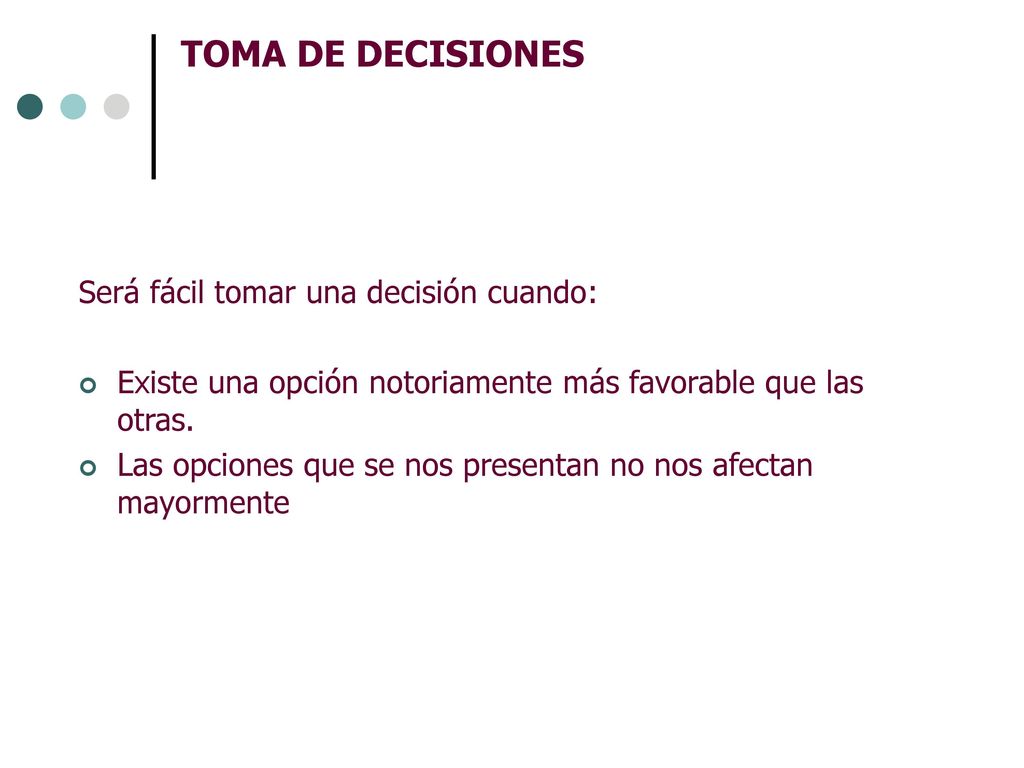 TOMA DE DECISIONES

Será fácil tomar una decisión cuando:

Existe una opción notoriamente más favorable que las otras.

Las opciones que se nos presentan no nos afectan mayormente